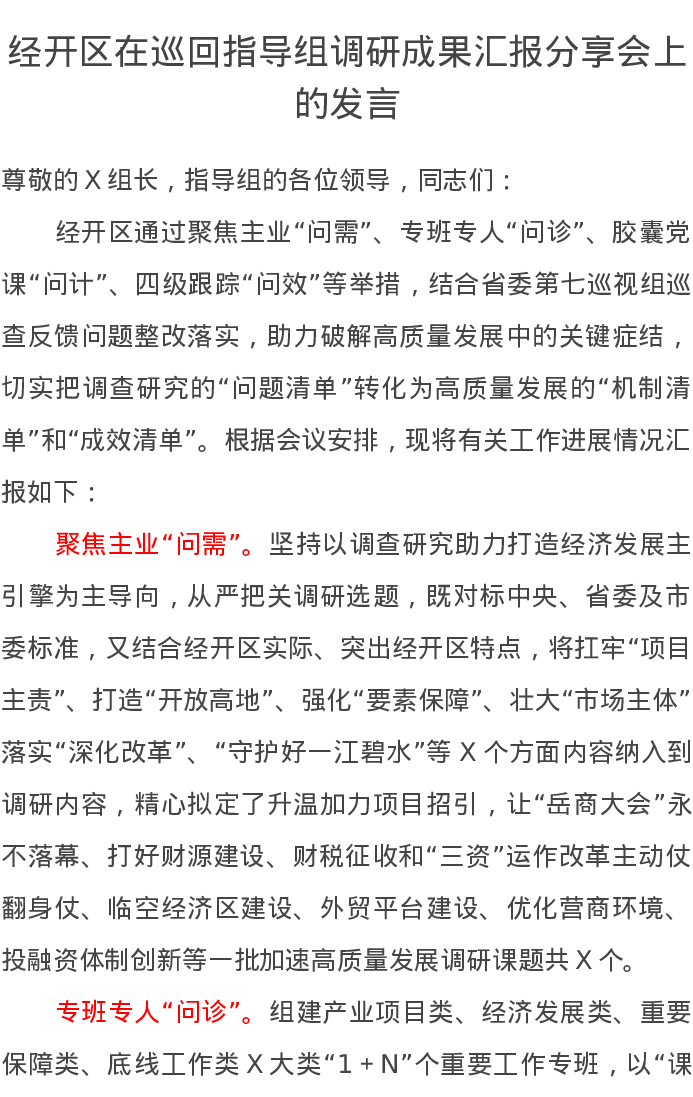 经开区在巡回指导组调研成果汇报分享会上的发言

尊敬的X组长，指导组的各位领导，同志们：

经开区通过聚焦主业“问需”、专班专人“问诊”、胶囊党课“问计”、四级跟踪“问效”等举措，结合省委第七巡视组巡查反馈问题整改落实，助力破解高质量发展中的关键症结，切实把调查研究的“问题清单”转化为高质量发展的“机制清单”和“成效清单”。根据会议安排，现将有关工作进展情况汇报如下：

聚焦主业“问需”。坚持以调查研究助力打造经济发展主引擎为主导向，从严把关调研选题，既对标中央、省委及市委标准，又结合经开区实际、突出经开区特点，将扛牢“项目主责”、打造“开放高地”、强化“要素保障”、壮大“市场主体”落实“深化改革”、“守护好一江碧水”等X个方面内容纳入到调研内容，精心拟定了升温加力项目招引，让“岳商大会”永不落幕、打好财源建设、财税征收和“三资”运作改革主动仗翻身仗、临空经济区建设、外贸平台建设、优化营商环境、投融资体制创新等一批加速高质量发展调研课题共X个。

专班专人“问诊”。组建产业项目类、经济发展类、重要保障类、底线工作类X大类“1＋N”个重要工作专班，以“课